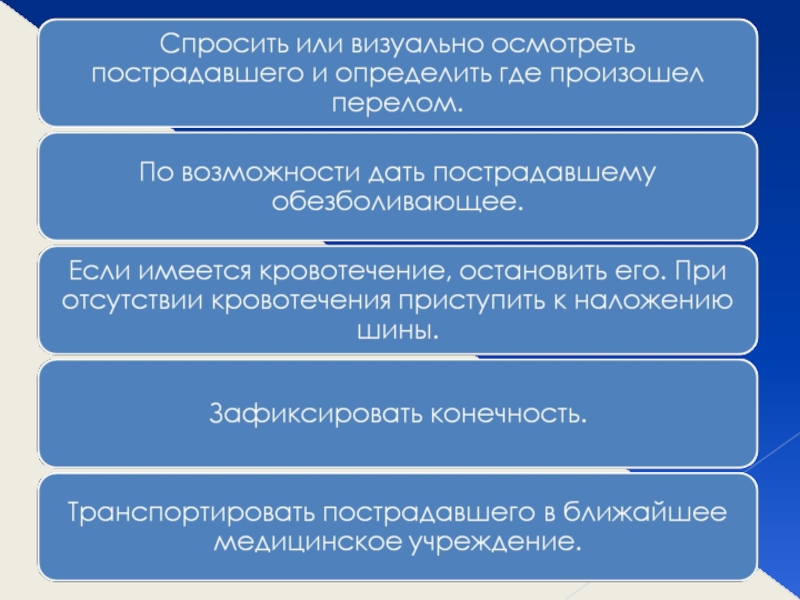 Спросить или визуально осмотреть пострадавшего и определить где произошел перелом.

По возможности дать пострадавшему обезболивающее.

Если имеется кровотечение, остановить его. При отсутствии кровотечения приступить к наложению шины.

Зафиксировать конечность.

Транспортировать пострадавшего в ближайшее медицинское учреждение.